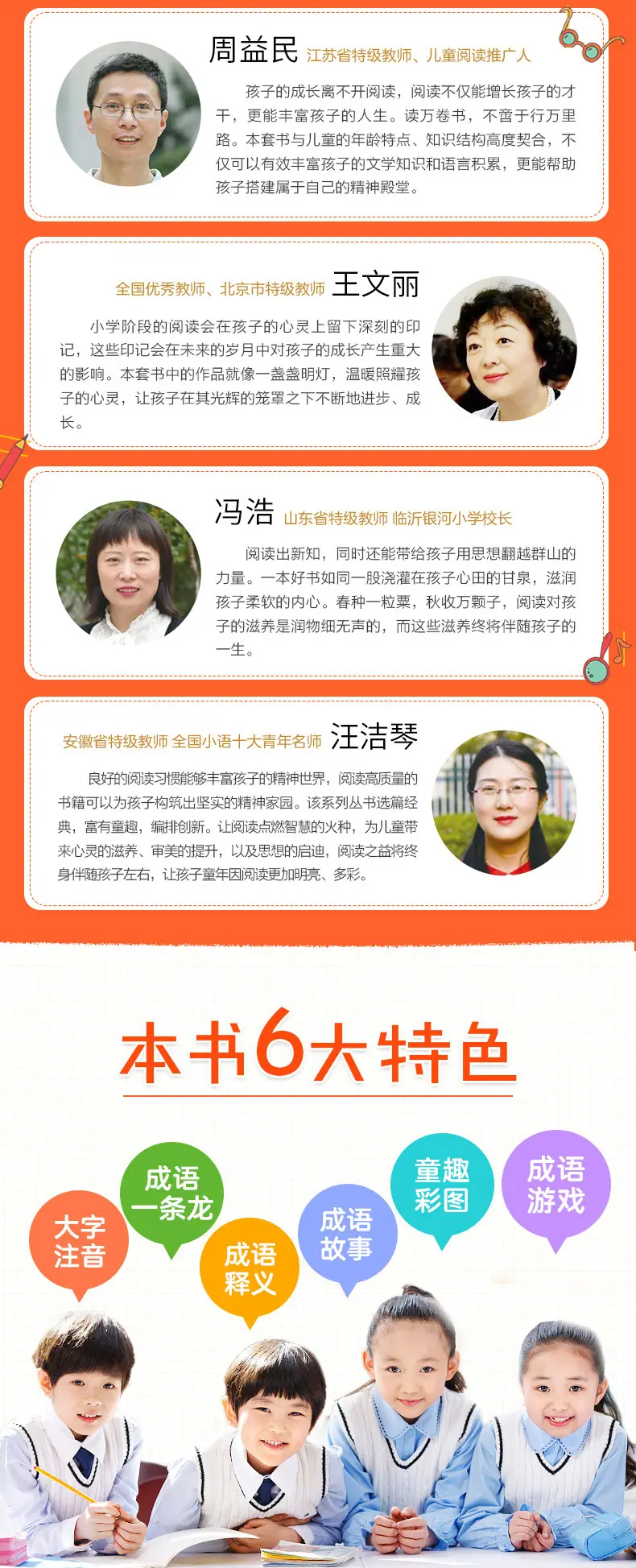 周益民 江苏省特级教师、儿童阅读推广人

孩子的成长离不开阅读，阅读不仅能增长孩子的才干，更能丰富孩子的人生。读万卷书，不啻于行万里路。本套书与儿童的年龄特点、知识结构高度契合，不仅可以有效丰富孩子的文学知识和语言积累，更能帮助孩子搭建属于自己的精神殿堂。

全国优秀教师、北京市特级教师 王文丽

小学阶段的阅读会在孩子的心灵上留下深刻的印记，这些印记会在未来的岁月中对孩子的成长产生重大的影响。本套书中的作品就像一盏盏明灯，温暖照耀孩子的心灵，让孩子在其光辉的笼罩之下不断地进步、成长。

冯浩 山东省特级教师 临沂银河小学校长

阅读出新知，同时还能带给孩子用思想翻越群山的力量。一本好书如同一股浇灌在孩子心田的甘泉，滋润孩子柔软的内心。春种一粒粟，秋收万颗子，阅读对孩子的滋养是润物细无声的，而这些滋养终将伴随孩子的一生。

安徽省特级教师 全国小语十大青年名师 汪洁琴

良好的阅读习惯能够丰富孩子的精神世界，阅读高质量的书籍可以为孩子构筑出坚实的精神家园。该系列丛书选篇经典，富有童趣，编排创新。让阅读点燃智慧的火种，为儿童带来心灵的滋养、审美的提升，以及思想的启迪，阅读之益将终身伴随孩子左右，让孩子童年因阅读更加明亮、多彩。

本书6大特色

大字注音

成语一条龙

成语释义

成语故事

童趣彩图

成语游戏